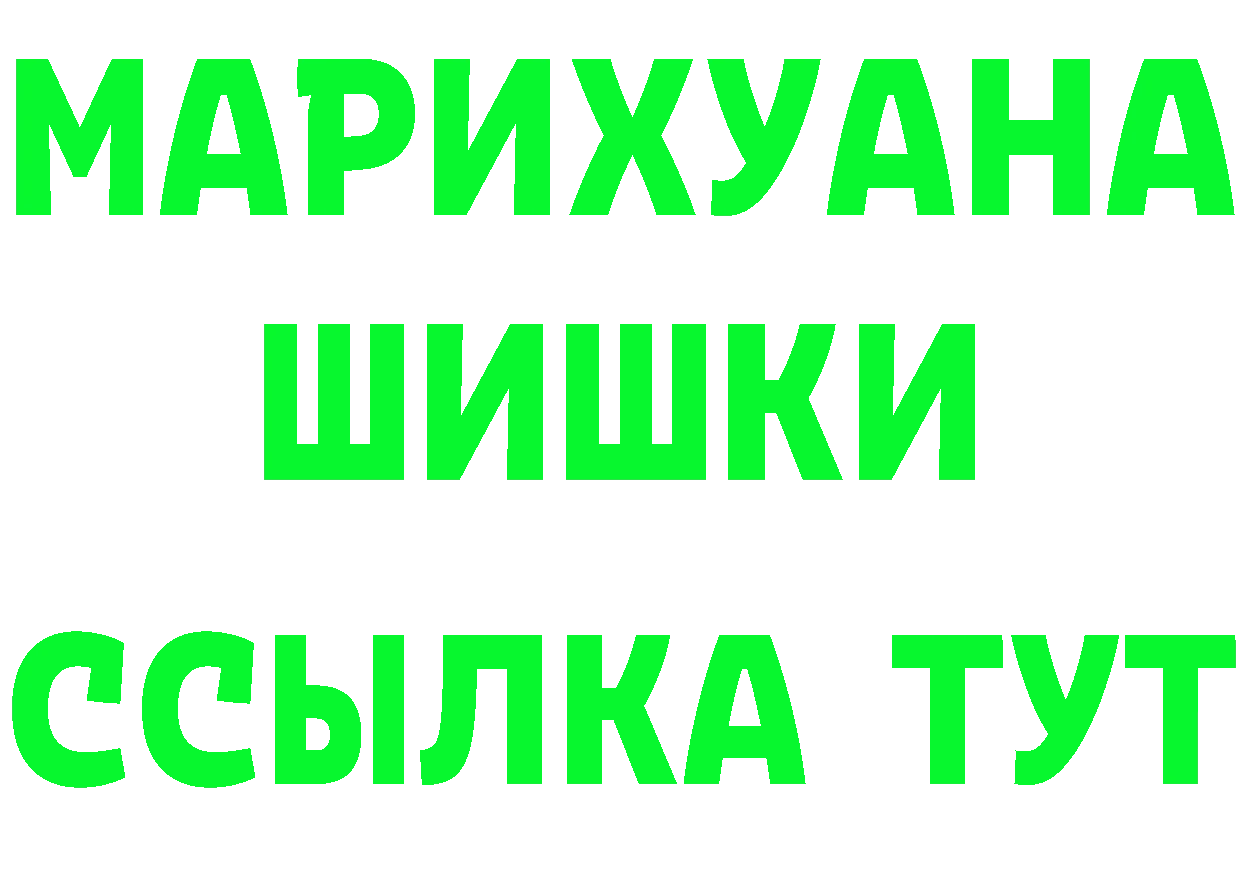 МАРИХУАНА
ШИШКИ
ССЫЛКА ТУТ